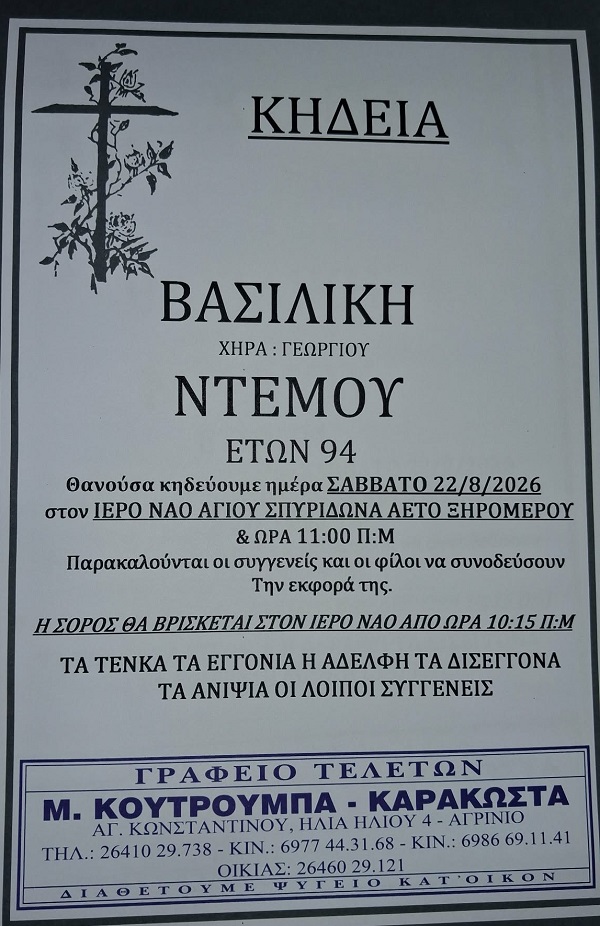 ΚΗΔΕΙΑ

ΒΑΣΙΛΙΚΗ

ΧΗΡΑ : ΓΕΩΡΓΙΟΥ

ΝΤΕΜΟΥ

ΕΤΩΝ 94

Θανούσα κηδεύουμε ημέρα ΣΑΒΒΑΤΟ 22/8/2026 στον ΙΕΡΟ ΝΑΟ ΑΓΙΟΥ ΣΠΥΡΙΔΩΝΑ ΑΕΤΟ ΞΗΡΟΜΕΡΟΥ & ΩΡΑ 11:00 Π:Μ Παρακαλούνται οι συγγενείς και οι φίλοι να συνοδεύσουν Την εκφορά της.

Η ΣΟΡΟΣ ΘΑ ΒΡΙΣΚΕΤΑΙ ΣΤΟΝ ΙΕΡΟ ΝΑΟ ΑΠΟ ΩΡΑ 10:15 Π:Μ

ΤΑ ΤΕΝΚΑ ΤΑ ΕΓΓΟΝΙΑ Η ΑΔΕΛΦΗ ΤΑ ΔΙΣΕΓΓΟΝΑ
ΤΑ ΑΝΙΨΙΑ ΟΙ ΛΟΙΠΟΙ ΣΥΓΓΕΝΕΙΣ

ΓΡΑΦΕΙΟ ΤΕΛΕΤΩΝ
Μ. ΚΟΥΤΡΟΥΜΠΑ - ΚΑΡΑΚΩΣΤΑ
ΑΓ. ΚΩΝΣΤΑΝΤΙΝΟΥ, ΗΛΙΑ ΗΛΙΟΥ 4 - ΑΓΡΙΝΙΟ
ΤΗΛ.: 26410 29.738 - ΚΙΝ.: 6977 44.31.68 - ΚΙΝ.: 6986 69.11.41
ΟΙΚΙΑΣ: 26460 29.121
ΔΙΑΘΕΤΟΥΜΕ ΨΥΓΕΙΟ ΚΑΤ'ΟΙΚΟΝ